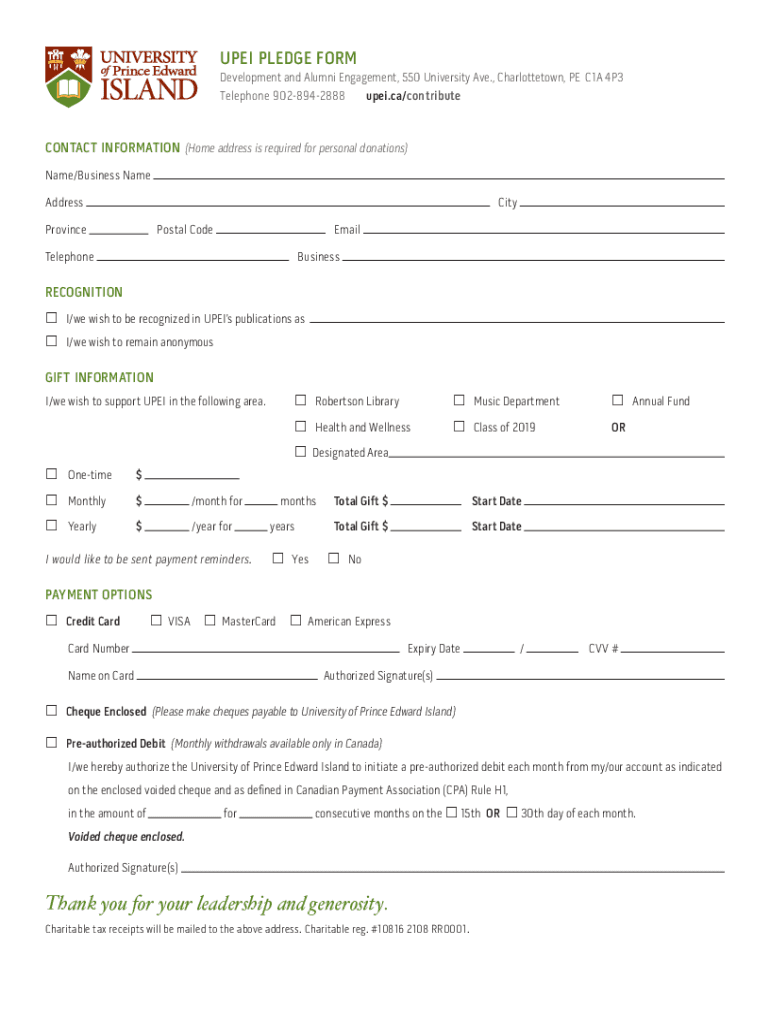 UNIVERSITY of Prince Edward ISLAND

UPEI PLEDGE FORM
Development and Alumni Engagement, 550 University Ave., Charlottetown, PE C1A 4P3
Telephone 902-894-2888 upei.ca/contribute

CONTACT INFORMATION (Home address is required for personal donations)
Name/Business Name
Address City
Province Postal Code Email
Telephone Business

RECOGNITION
☐ I/we wish to be recognized in UPEI's publications as
☐ I/we wish to remain anonymous

GIFT INFORMATION
I/we wish to support UPEI in the following area. ☐ Robertson Library ☐ Music Department ☐ Annual Fund
☐ Health and Wellness ☐ Class of 2019 OR
☐ Designated Area
☐ One-time $
☐ Monthly $ /month for months Total Gift $ Start Date
☐ Yearly $ /year for years Total Gift $ Start Date
I would like to be sent payment reminders. ☐ Yes ☐ No

PAYMENT OPTIONS
☐ Credit Card ☐ VISA ☐ MasterCard ☐ American Express
Card Number Expiry Date / CVV #
Name on Card Authorized Signature(s)
☐ Cheque Enclosed (Please make cheques payable to University of Prince Edward Island)
☐ Pre-authorized Debit (Monthly withdrawals available only in Canada)
I/we hereby authorize the University of Prince Edward Island to initiate a pre-authorized debit each month from my/our account as indicated on the enclosed voided cheque and as defined in Canadian Payment Association (CPA) Rule H1,
in the amount of for consecutive months on the ☐ 15th OR ☐ 30th day of each month.
Voided cheque enclosed.
Authorized Signature(s)

Thank you for your leadership and generosity.
Charitable tax receipts will be mailed to the above address. Charitable reg. #10816 2108 RR0001.